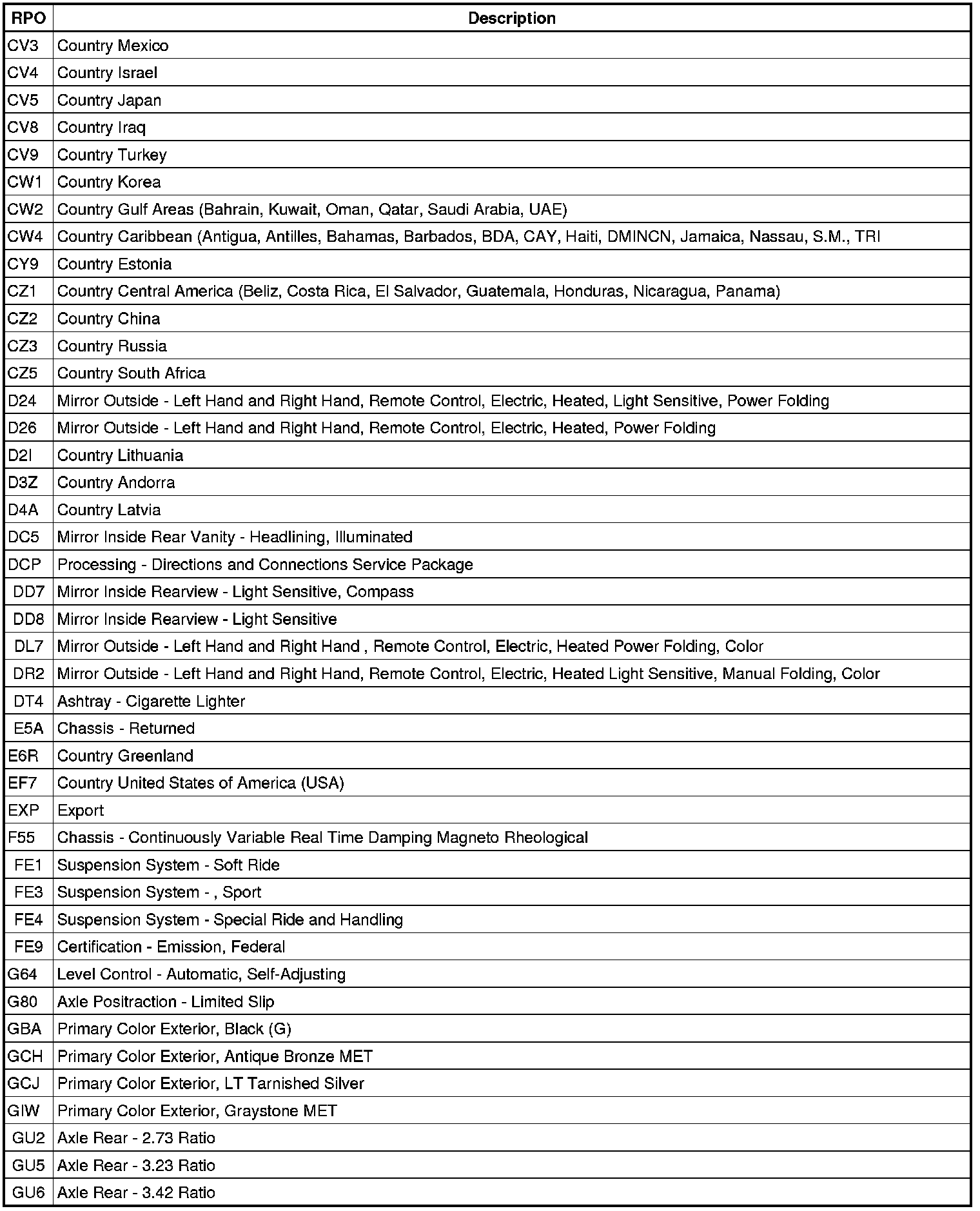 | RPO | Description |
|---|---|
| CV3 | Country Mexico |
| CV4 | Country Israel |
| CV5 | Country Japan |
| CV8 | Country Iraq |
| CV9 | Country Turkey |
| CW1 | Country Korea |
| CW2 | Country Gulf Areas (Bahrain, Kuwait, Oman, Qatar, Saudi Arabia, UAE) |
| CW4 | Country Caribbean (Antigua, Antilles, Bahamas, Barbados, BDA, CAY, Haiti, DMINCN, Jamaica, Nassau, S.M., TRI |
| CY9 | Country Estonia |
| CZ1 | Country Central America (Beliz, Costa Rica, El Salvador, Guatemala, Honduras, Nicaragua, Panama) |
| CZ2 | Country China |
| CZ3 | Country Russia |
| CZ5 | Country South Africa |
| D24 | Mirror Outside - Left Hand and Right Hand, Remote Control, Electric, Heated, Light Sensitive, Power Folding |
| D26 | Mirror Outside - Left Hand and Right Hand, Remote Control, Electric, Heated, Power Folding |
| D2I | Country Lithuania |
| D3Z | Country Andorra |
| D4A | Country Latvia |
| DC5 | Mirror Inside Rear Vanity - Headlining, Illuminated |
| DCP | Processing - Directions and Connections Service Package |
| DD7 | Mirror Inside Rearview - Light Sensitive, Compass |
| DD8 | Mirror Inside Rearview - Light Sensitive |
| DL7 | Mirror Outside - Left Hand and Right Hand , Remote Control, Electric, Heated Power Folding, Color |
| DR2 | Mirror Outside - Left Hand and Right Hand, Remote Control, Electric, Heated Light Sensitive, Manual Folding, Color |
| DT4 | Ashtray - Cigarette Lighter |
| E5A | Chassis - Returned |
| E6R | Country Greenland |
| EF7 | Country United States of America (USA) |
| EXP | Export |
| F55 | Chassis - Continuously Variable Real Time Damping Magneto Rheological |
| FE1 | Suspension System - Soft Ride |
| FE3 | Suspension System - , Sport |
| FE4 | Suspension System - Special Ride and Handling |
| FE9 | Certification - Emission, Federal |
| G64 | Level Control - Automatic, Self-Adjusting |
| G80 | Axle Positraction - Limited Slip |
| GBA | Primary Color Exterior, Black (G) |
| GCH | Primary Color Exterior, Antique Bronze MET |
| GCJ | Primary Color Exterior, LT Tarnished Silver |
| GIW | Primary Color Exterior, Graystone MET |
| GU2 | Axle Rear - 2.73 Ratio |
| GU5 | Axle Rear - 3.23 Ratio |
| GU6 | Axle Rear - 3.42 Ratio |